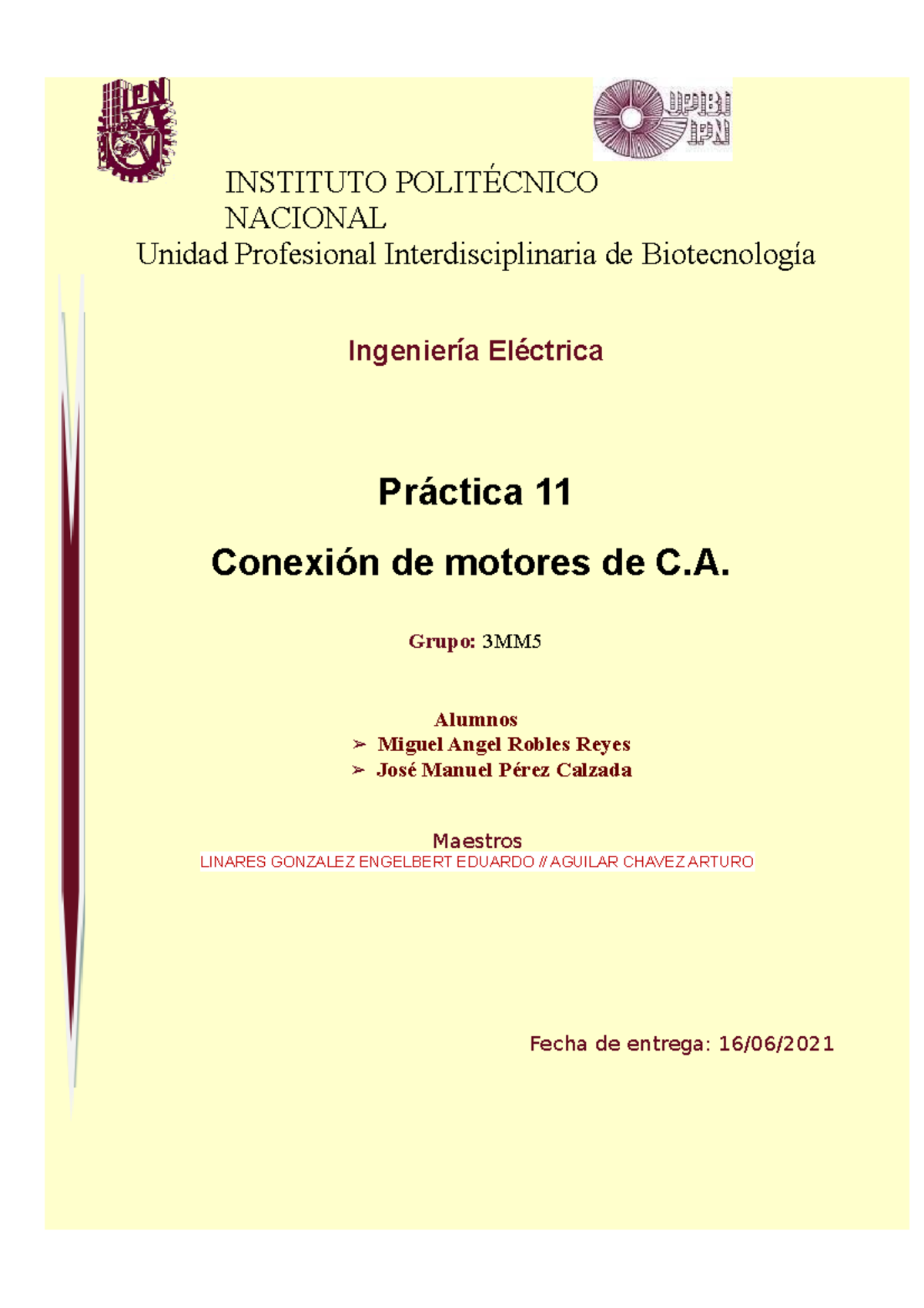 IPN

UPIBI IPN

INSTITUTO POLITÉCNICO NACIONAL
Unidad Profesional Interdisciplinaria de Biotecnología

Ingeniería Eléctrica

Práctica 11

Conexión de motores de C.A.

Grupo: 3MM5

Alumnos
➢ Miguel Angel Robles Reyes
➢ José Manuel Pérez Calzada

Maestros
LINARES GONZALEZ ENGELBERT EDUARDO // AGUILAR CHAVEZ ARTURO

Fecha de entrega: 16/06/2021